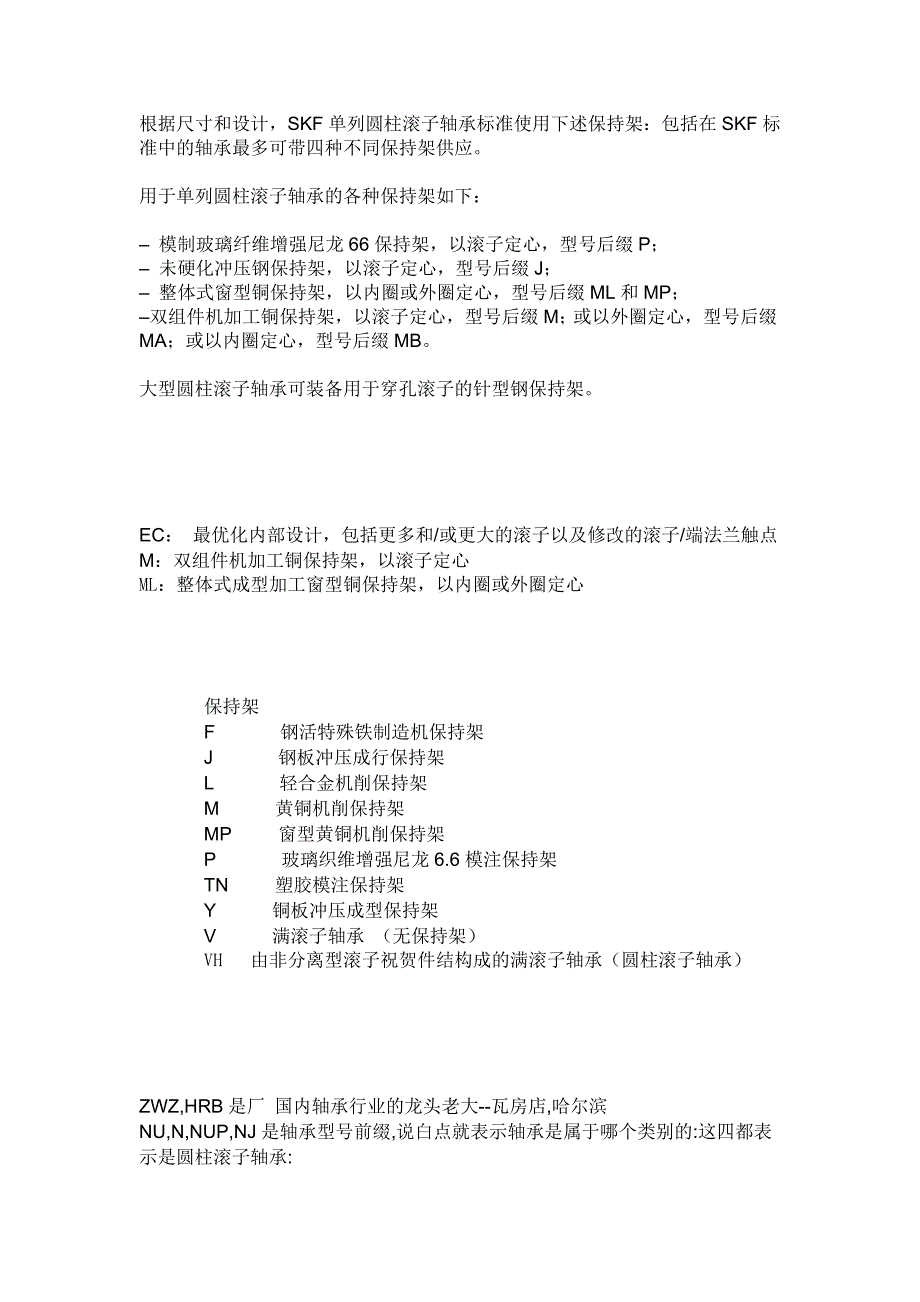 根据尺寸和设计，SKF 单列圆柱滚子轴承标准使用下述保持架：包括在 SKF 标准中的轴承最多可带四种不同保持架供应。

用于单列圆柱滚子轴承的各种保持架如下：

– 模制玻璃纤维增强尼龙 66 保持架，以滚子定心，型号后缀 P；
– 未硬化冲压钢保持架，以滚子定心，型号后缀 J；
– 整体式窗型铜保持架，以内圈或外圈定心，型号后缀 ML 和 MP；
–双组件机加工铜保持架，以滚子定心，型号后缀 M；或以外圈定心，型号后缀 MA；或以内圈定心，型号后缀 MB。

大型圆柱滚子轴承可装备用于穿孔滚子的针型钢保持架。

EC： 最优化内部设计，包括更多和/或更大的滚子以及修改的滚子/端法兰触点
M：双组件机加工铜保持架，以滚子定心
ML：整体式成型加工窗型铜保持架，以内圈或外圈定心

保持架
F 钢活特殊铁制造机保持架
J 钢板冲压成行保持架
L 轻合金机削保持架
M 黄铜机削保持架
MP 窗型黄铜机削保持架
P 玻璃织维增强尼龙 6.6 模注保持架
TN 塑胶模注保持架
Y 铜板冲压成型保持架
V 满滚子轴承 （无保持架）
VH 由非分离型滚子祝贺件结构成的满滚子轴承（圆柱滚子轴承）

ZWZ,HRB 是厂 国内轴承行业的龙头老大--瓦房店,哈尔滨
NU,N,NUP,NJ 是轴承型号前缀,说白点就表示轴承是属于哪个类别的:这四都表示是圆柱滚子轴承: